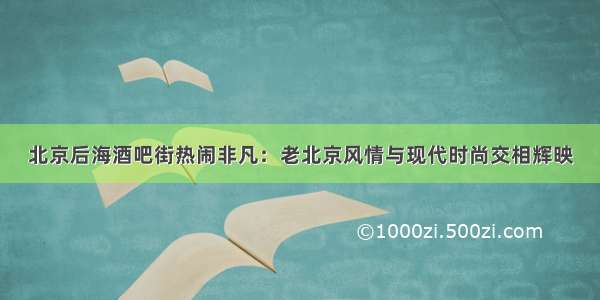 北京后海酒吧街热闹非凡：老北京风情与现代时尚交相辉映

©1000zi.500zi.com